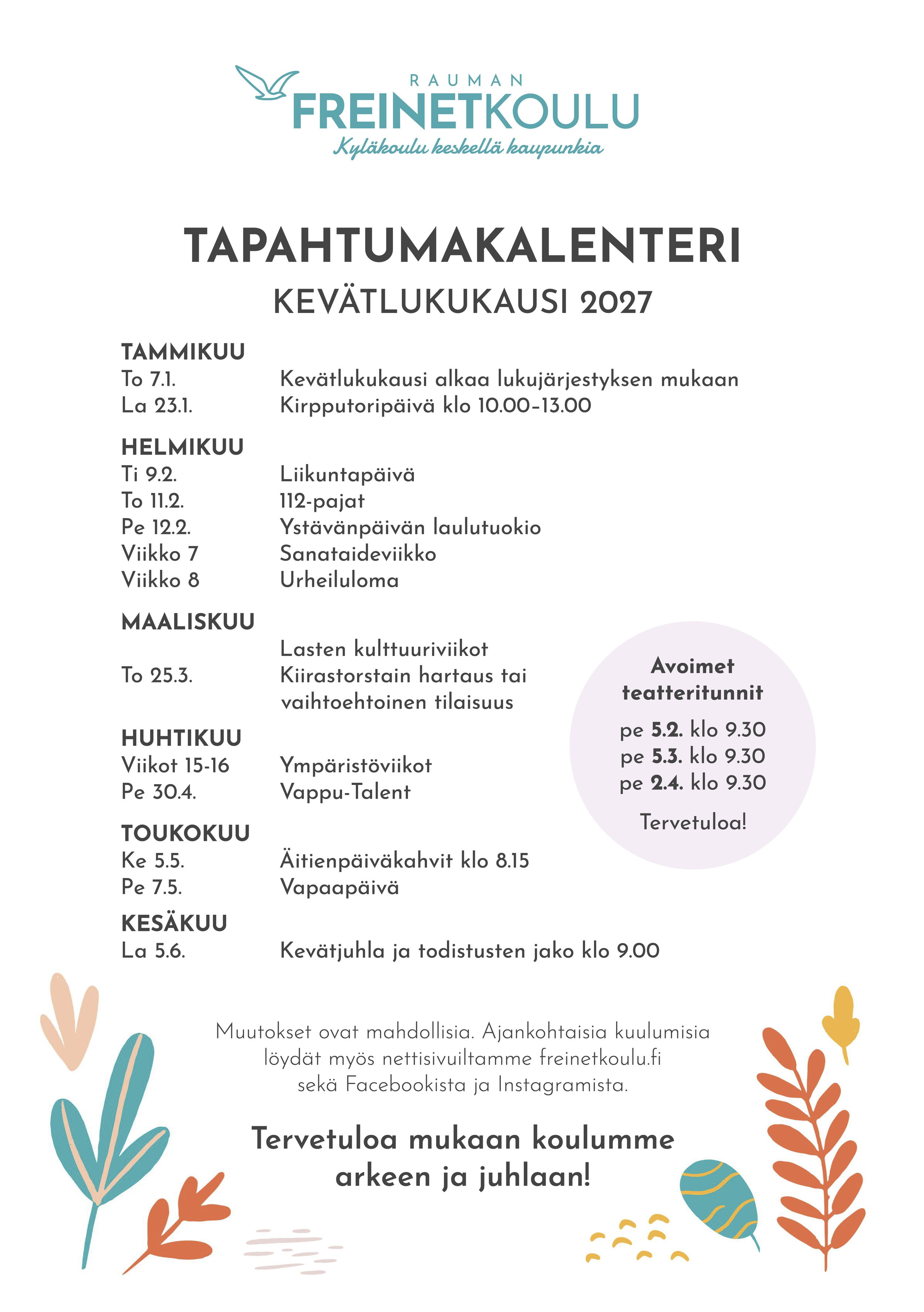 RAUMAN
FREINETKOULU
Kyläkoulu keskellä kaupunkia

TAPAHTUMAKALENTERI
KEVÄTLUKUKAUSI 2027

TAMMIKUU
To 7.1. Kevätlukukausi alkaa lukujärjestyksen mukaan
La 23.1. Kirpputoripäivä klo 10.00–13.00

HELMIKUU
Ti 9.2. Liikuntapäivä
To 11.2. 112-pajat
Pe 12.2. Ystävänpäivän laulutuokio
Viikko 7 Sanataideviikko
Viikko 8 Urheiluloma

MAALISKUU
Lasten kulttuuriviikot
To 25.3. Kiirastorstain hartaus tai vaihtoehtoinen tilaisuus

HUHTIKUU
Viikot 15-16 Ympäristöviikot
Pe 30.4. Vappu-Talent

TOUKOKUU
Ke 5.5. Äitienpäiväkahvit klo 8.15
Pe 7.5. Vapaapäivä

KESÄKUU
La 5.6. Kevätjuhla ja todistusten jako klo 9.00

Avoimet teatteritunnit
pe 5.2. klo 9.30
pe 5.3. klo 9.30
pe 2.4. klo 9.30
Tervetuloa!

Muutokset ovat mahdollisia. Ajankohtaisia kuulumisia löydät myös nettisivuiltamme freinetkoulu.fi sekä Facebookista ja Instagramista.

Tervetuloa mukaan koulumme arkeen ja juhlaan!